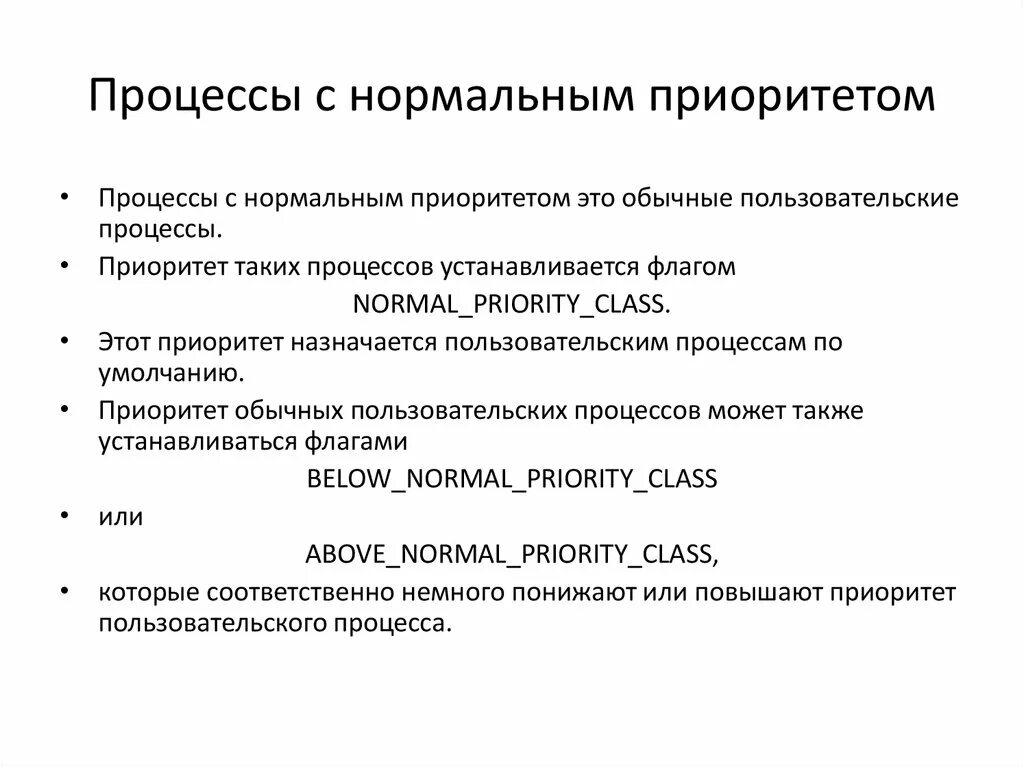 Процессы с нормальным приоритетом

• Процессы с нормальным приоритетом это обычные пользовательские процессы.
• Приоритет таких процессов устанавливается флагом

NORMAL_PRIORITY_CLASS.

• Этот приоритет назначается пользовательским процессам по умолчанию.
• Приоритет обычных пользовательских процессов может также устанавливаться флагами

BELOW_NORMAL_PRIORITY_CLASS

• или

ABOVE_NORMAL_PRIORITY_CLASS,

• которые соответственно немного понижают или повышают приоритет пользовательского процесса.